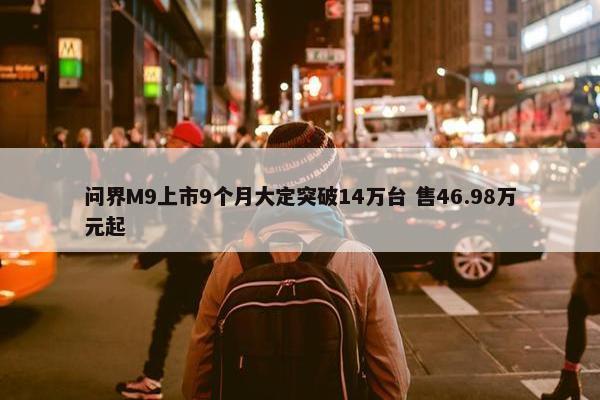 问界M9上市9个月大定突破14万台 售46.98万元起